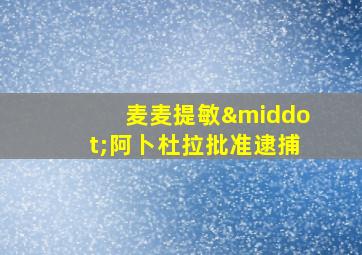 麦麦提敏&middot;阿卜杜拉批准逮捕